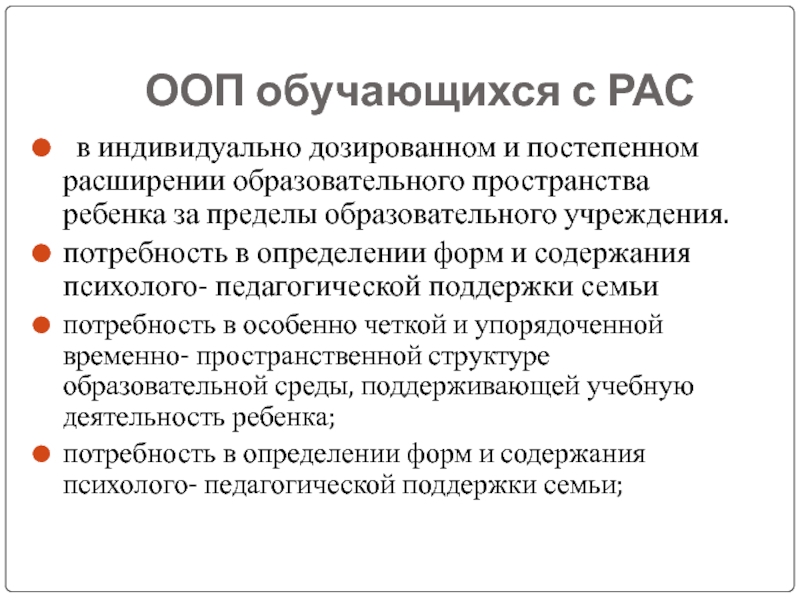 ООП обучающихся с РАС

в индивидуально дозированном и постепенном расширении образовательного пространства ребенка за пределы образовательного учреждения.

потребность в определении форм и содержания психолого- педагогической поддержки семьи

потребность в особенно четкой и упорядоченной временно- пространственной структуре образовательной среды, поддерживающей учебную деятельность ребенка;

потребность в определении форм и содержания психолого- педагогической поддержки семьи;